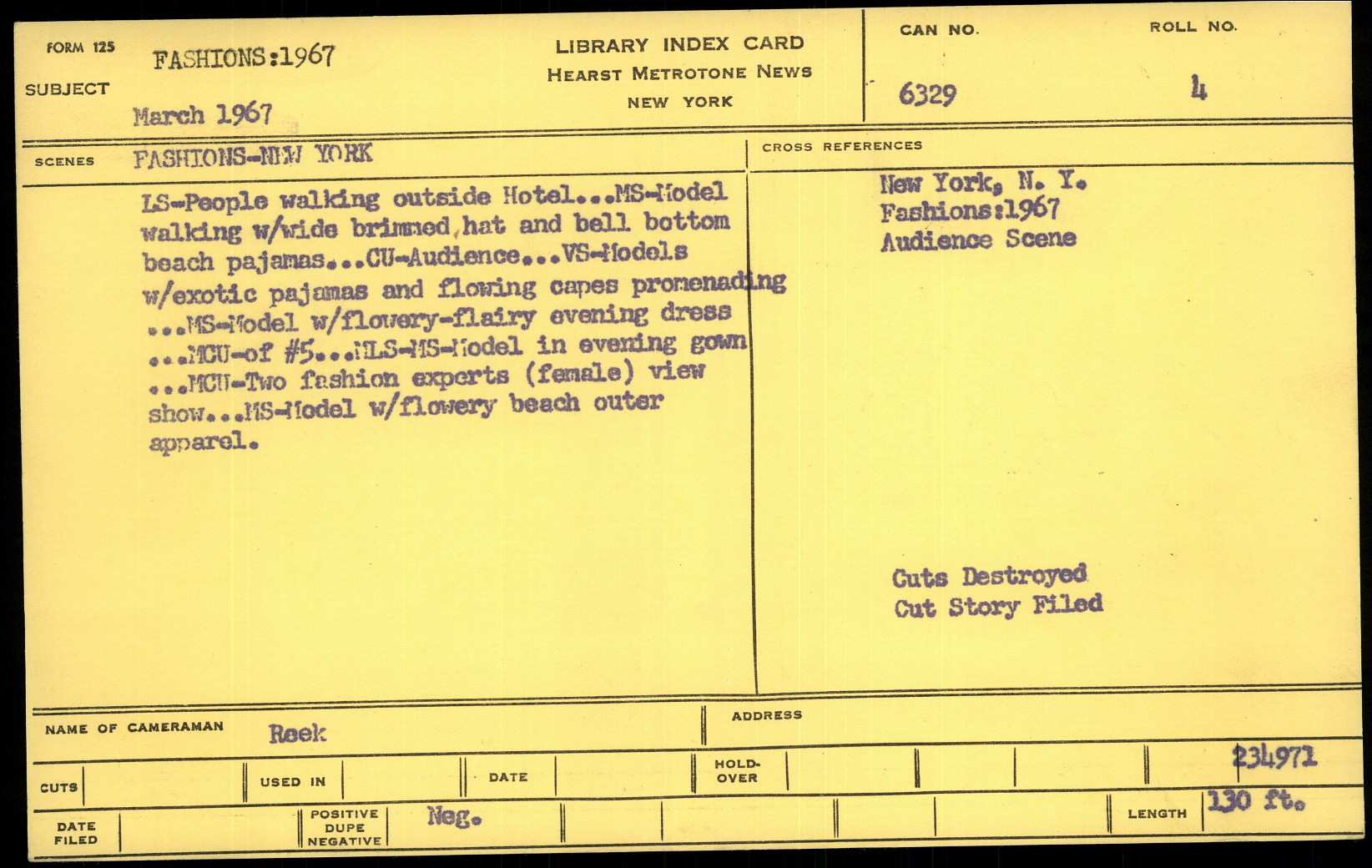 FORM 125
SUBJECT
FASHIONS:1967
March 1967

LIBRARY INDEX CARD
HEARST METROTONE NEWS
NEW YORK

CAN NO.
6329

ROLL NO.
4

SCENES
FASHIONS-NEW YORK

LS-People walking outside Hotel...MS-Model walking w/wide brimmed hat and bell bottom beach pajamas...CU-Audience...VS-Models w/exotic pajamas and flowing capes promenading ...MS-Model w/flowery-flairy evening dress ...MCU-of #5...MLS-MS-Model in evening gown ...MCU-Two fashion experts (female) view show...MS-Model w/flowery beach outer apparel.

CROSS REFERENCES
New York, N. Y.
Fashions:1967
Audience Scene

Cuts Destroyed
Cut Story Filed

NAME OF CAMERAMAN
Reek

ADDRESS

CUTS
USED IN
DATE
HOLD-OVER
234971

DATE FILED
POSITIVE DUPE NEGATIVE
Neg.
LENGTH
130 ft.